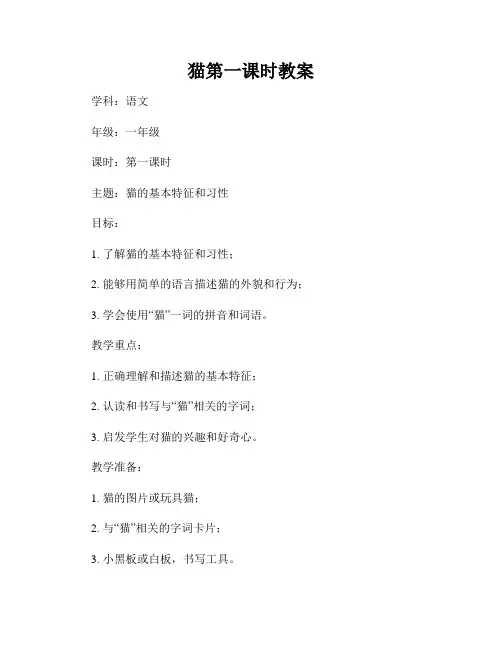 猫第一课时教案

学科：语文

年级：一年级

课时：第一课时

主题：猫的基本特征和习性

目标：

1. 了解猫的基本特征和习性；

2. 能够用简单的语言描述猫的外貌和行为；

3. 学会使用“猫”一词的拼音和词语。

教学重点：

1. 正确理解和描述猫的基本特征；

2. 认读和书写与“猫”相关的字词；

3. 启发学生对猫的兴趣和好奇心。

教学准备：

1. 猫的图片或玩具猫；

2. 与“猫”相关的字词卡片；

3. 小黑板或白板，书写工具。